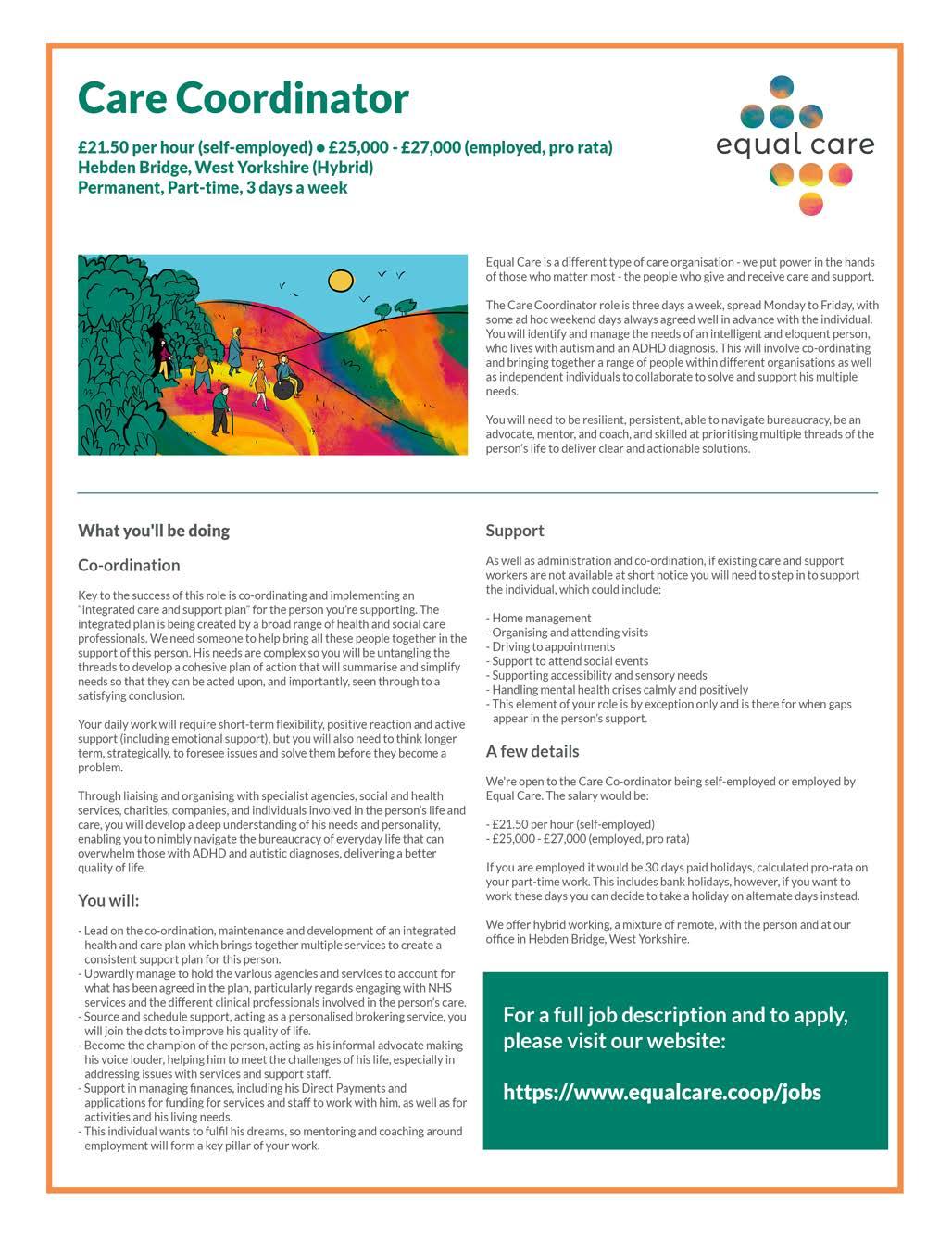 Care Coordinator

£21.50 per hour (self-employed) • £25,000 - £27,000 (employed, pro rata)
Hebden Bridge, West Yorkshire (Hybrid)
Permanent, Part-time, 3 days a week

equal care

Equal Care is a different type of care organisation - we put power in the hands of those who matter most - the people who give and receive care and support.

The Care Coordinator role is three days a week, spread Monday to Friday, with some ad hoc weekend days always agreed well in advance with the individual. You will identify and manage the needs of an intelligent and eloquent person, who lives with autism and an ADHD diagnosis. This will involve co-ordinating and bringing together a range of people within different organisations as well as independent individuals to collaborate to solve and support his multiple needs.

You will need to be resilient, persistent, able to navigate bureaucracy, be an advocate, mentor, and coach, and skilled at prioritising multiple threads of the person's life to deliver clear and actionable solutions.

What you'll be doing

Co-ordination

Key to the success of this role is co-ordinating and implementing an "integrated care and support plan" for the person you're supporting. The integrated plan is being created by a broad range of health and social care professionals. We need someone to help bring all these people together in the support of this person. His needs are complex so you will be untangling the threads to develop a cohesive plan of action that will summarise and simplify needs so that they can be acted upon, and importantly, seen through to a satisfying conclusion.

Your daily work will require short-term flexibility, positive reaction and active support (including emotional support), but you will also need to think longer term, strategically, to foresee issues and solve them before they become a problem.

Through liaising and organising with specialist agencies, social and health services, charities, companies, and individuals involved in the person's life and care, you will develop a deep understanding of his needs and personality, enabling you to nimbly navigate the bureaucracy of everyday life that can overwhelm those with ADHD and autistic diagnoses, delivering a better quality of life.

You will:

- Lead on the co-ordination, maintenance and development of an integrated health and care plan which brings together multiple services to create a consistent support plan for this person.
- Upwardly manage to hold the various agencies and services to account for what has been agreed in the plan, particularly regards engaging with NHS services and the different clinical professionals involved in the person's care.
- Source and schedule support, acting as a personalised brokering service, you will join the dots to improve his quality of life.
- Become the champion of the person, acting as his informal advocate making his voice louder, helping him to meet the challenges of his life, especially in addressing issues with services and support staff.
- Support in managing finances, including his Direct Payments and applications for funding for services and staff to work with him, as well as for activities and his living needs.
- This individual wants to fulfil his dreams, so mentoring and coaching around employment will form a key pillar of your work.

Support

As well as administration and co-ordination, if existing care and support workers are not available at short notice you will need to step in to support the individual, which could include:

- Home management
- Organising and attending visits
- Driving to appointments
- Support to attend social events
- Supporting accessibility and sensory needs
- Handling mental health crises calmly and positively
- This element of your role is by exception only and is there for when gaps appear in the person's support.

A few details

We're open to the Care Co-ordinator being self-employed or employed by Equal Care. The salary would be:

- £21.50 per hour (self-employed)
- £25,000 - £27,000 (employed, pro rata)

If you are employed it would be 30 days paid holidays, calculated pro-rata on your part-time work. This includes bank holidays, however, if you want to work these days you can decide to take a holiday on alternate days instead.

We offer hybrid working, a mixture of remote, with the person and at our office in Hebden Bridge, West Yorkshire.

For a full job description and to apply, please visit our website:

https://www.equalcare.coop/jobs